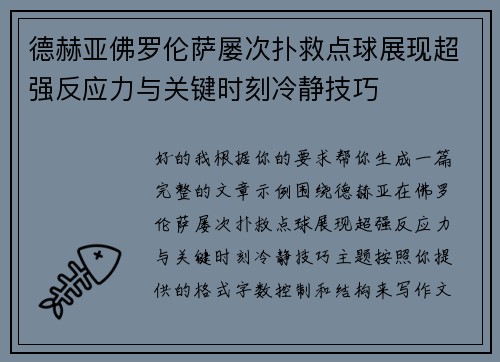 德赫亚佛罗伦萨屡次扑救点球展现超强反应力与关键时刻冷静技巧

好的我根据你的要求帮你生成一篇完整的文章示例围绕德赫亚在佛罗伦萨屡次扑救点球展现超强反应力与关键时刻冷静技巧主题按照你提供的格式字数控制和结构来写作文